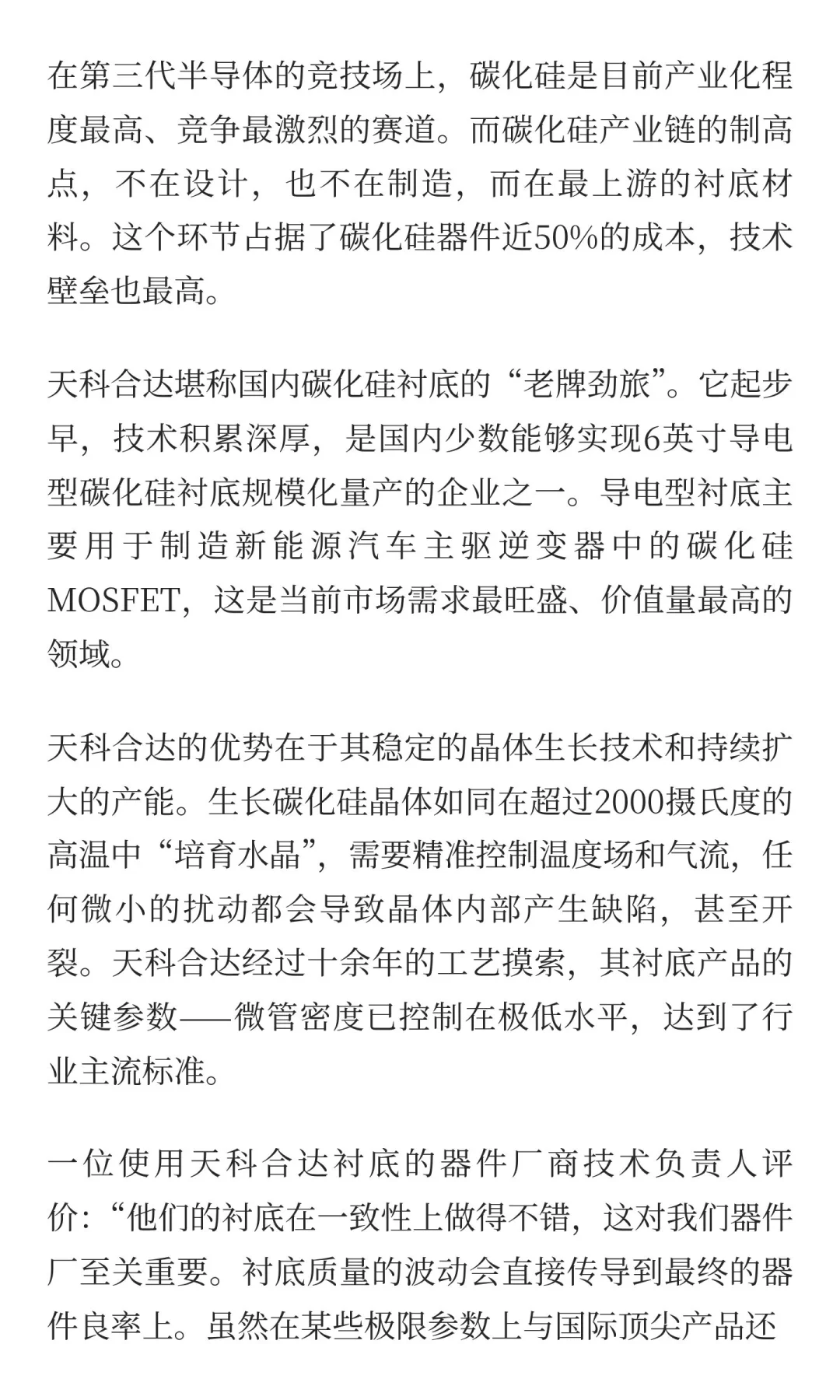 在第三代半导体的竞技场上，碳化硅是目前产业化程度最高、竞争最激烈的赛道。而碳化硅产业链的制高点，不在设计，也不在制造，而在最上游的衬底材料。这个环节占据了碳化硅器件近50%的成本，技术壁垒也最高。

天科合达堪称国内碳化硅衬底的“老牌劲旅”。它起步早，技术积累深厚，是国内少数能够实现6英寸导电型碳化硅衬底规模化量产的企业之一。导电型衬底主要用于制造新能源汽车主驱逆变器中的碳化硅MOSFET，这是当前市场需求最旺盛、价值量最高的领域。

天科合达的优势在于其稳定的晶体生长技术和持续扩大的产能。生长碳化硅晶体如同在超过2000摄氏度的高温中“培育水晶”，需要精准控制温度场和气流，任何微小的扰动都会导致晶体内部产生缺陷，甚至开裂。天科合达经过十余年的工艺摸索，其衬底产品的关键参数——微管密度已控制在极低水平，达到了行业主流标准。

一位使用天科合达衬底的器件厂商技术负责人评价：“他们的衬底在一致性上做得不错，这对我们器件厂至关重要。衬底质量的波动会直接传导到最终的器件良率上。虽然在某些极限参数上与国际顶尖产品还